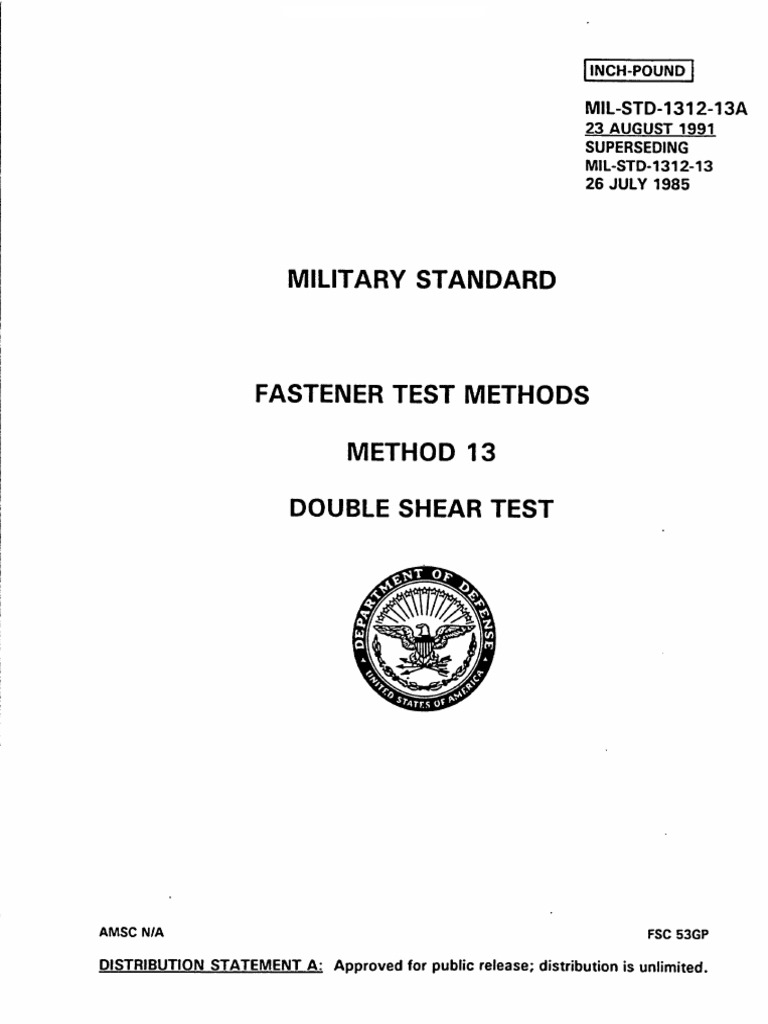 INCH-POUND

MIL-STD-1312-13A
23 AUGUST 1991
SUPERSEDING
MIL-STD-1312-13
26 JULY 1985

MILITARY STANDARD

FASTENER TEST METHODS

METHOD 13

DOUBLE SHEAR TEST

DEPARTMENT OF DEFENSE
UNITED STATES OF AMERICA

AMSC N/A

FSC 53GP

DISTRIBUTION STATEMENT A: Approved for public release; distribution is unlimited.